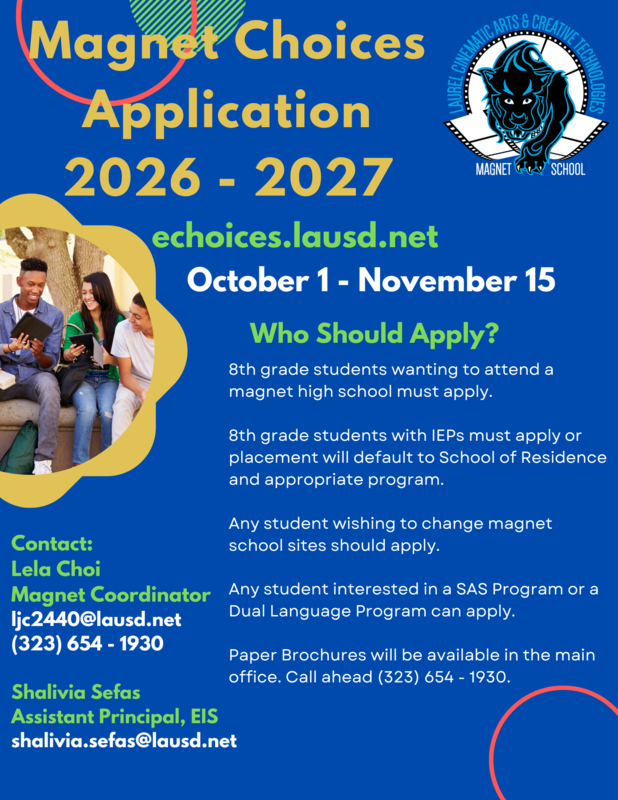 Magnet Choices Application 2026 - 2027

LAUREL CINEMATIC ARTS & CREATIVE TECHNOLOGIES
MAGNET SCHOOL

echoices.lausd.net

October 1 - November 15

Who Should Apply?

8th grade students wanting to attend a magnet high school must apply.

8th grade students with IEPs must apply or placement will default to School of Residence and appropriate program.

Any student wishing to change magnet school sites should apply.

Any student interested in a SAS Program or a Dual Language Program can apply.

Paper Brochures will be available in the main office. Call ahead (323) 654 - 1930.

Contact:
Lela Choi
Magnet Coordinator
ljc2440@lausd.net
(323) 654 - 1930

Shalivia Sefas
Assistant Principal, EIS
shalivia.sefas@lausd.net